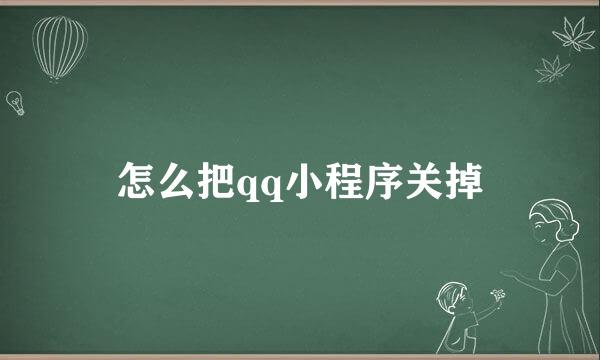 怎么把qq小程序关掉